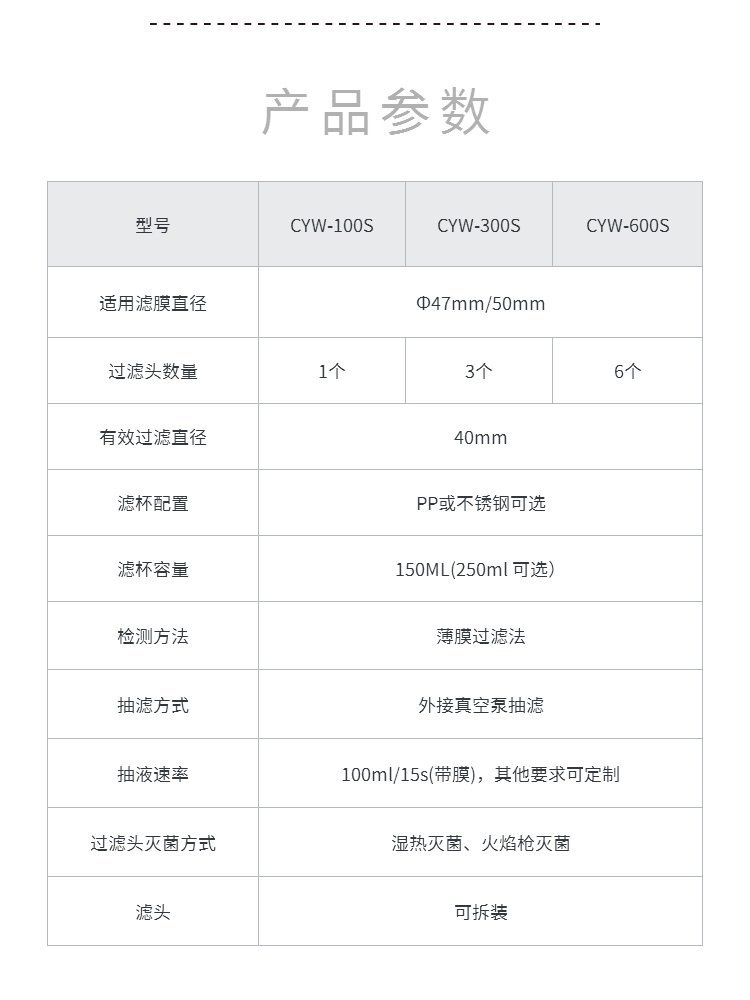 产品参数

| 型号 | CYW-100S | CYW-300S | CYW-600S |
|---|---|---|---|
| 适用滤膜直径 | Φ47mm/50mm | | |
| 过滤头数量 | 1个 | 3个 | 6个 |
| 有效过滤直径 | 40mm | | |
| 滤杯配置 | PP或不锈钢可选 | | |
| 滤杯容量 | 150ML(250ml 可选) | | |
| 检测方法 | 薄膜过滤法 | | |
| 抽滤方式 | 外接真空泵抽滤 | | |
| 抽液速率 | 100ml/15s(带膜)，其他要求可定制 | | |
| 过滤头灭菌方式 | 湿热灭菌、火焰枪灭菌 | | |
| 滤头 | 可拆装 | | |